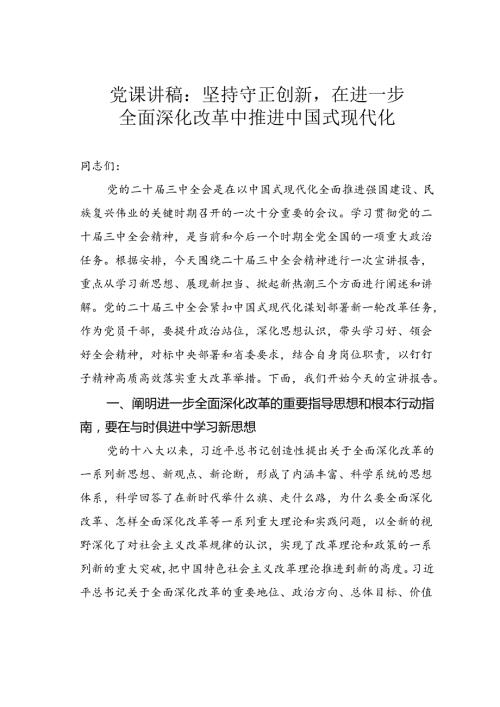 党课讲稿：坚持守正创新，在进一步全面深化改革中推进中国式现代化

同志们：

党的二十届三中全会是在以中国式现代化全面推进强国建设、民族复兴伟业的关键时期召开的一次十分重要的会议。学习贯彻党的二十届三中全会精神，是当前和今后一个时期全党全国的一项重大政治任务。根据安排，今天围绕二十届三中全会精神进行一次宣讲报告，重点从学习新思想、展现新担当、掀起新热潮三个方面进行阐述和讲解。党的二十届三中全会紧扣中国式现代化谋划部署新一轮改革任务，作为党员干部，要提升政治站位，深化思想认识，带头学习好、领会好全会精神，对标中央部署和省委要求，结合自身岗位职责，以钉钉子精神高质高效落实重大改革举措。下面，我们开始今天的宣讲报告。

一、阐明进一步全面深化改革的重要指导思想和根本行动指南，要在与时俱进中学习新思想

党的十八大以来，习近平总书记创造性提出关于全面深化改革的一系列新思想、新观点、新论断，形成了内涵丰富、科学系统的思想体系，科学回答了在新时代举什么旗、走什么路，为什么要全面深化改革、怎样全面深化改革等一系列重大理论和实践问题，以全新的视野深化了对社会主义改革规律的认识，实现了改革理论和政策的一系列新的重大突破，把中国特色社会主义改革理论推进到新的高度。习近平总书记关于全面深化改革的重要地位、政治方向、总体目标、价值